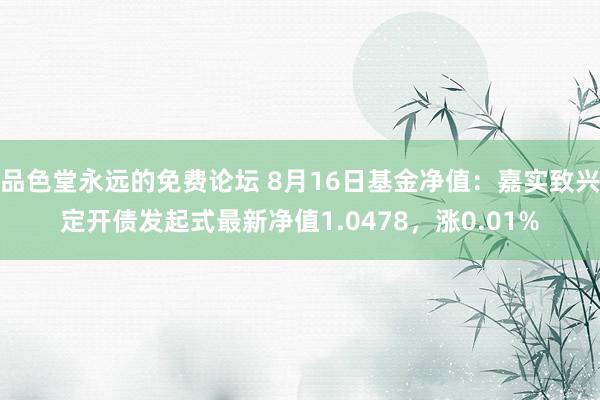 品色堂永远的免费论坛 8月16日基金净值：嘉实致兴定开债发起式最新净值1.0478，涨0.01%